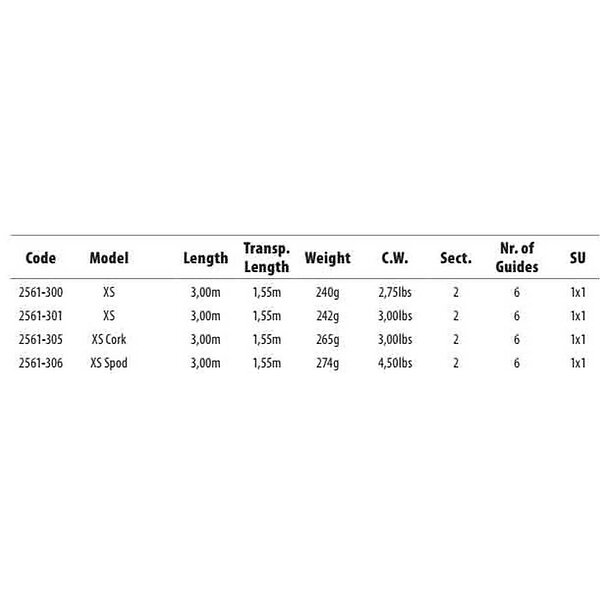 | Code | Model | Length | Transp. Length | Weight | C.W. | Sect. | Nr. of Guides | SU |
|---|---|---|---|---|---|---|---|---|
| 2561-300 | XS | 3,00m | 1,55m | 240g | 2,75lbs | 2 | 6 | 1x1 |
| 2561-301 | XS | 3,00m | 1,55m | 242g | 3,00lbs | 2 | 6 | 1x1 |
| 2561-305 | XS Cork | 3,00m | 1,55m | 265g | 3,00lbs | 2 | 6 | 1x1 |
| 2561-306 | XS Spod | 3,00m | 1,55m | 274g | 4,50lbs | 2 | 6 | 1x1 |